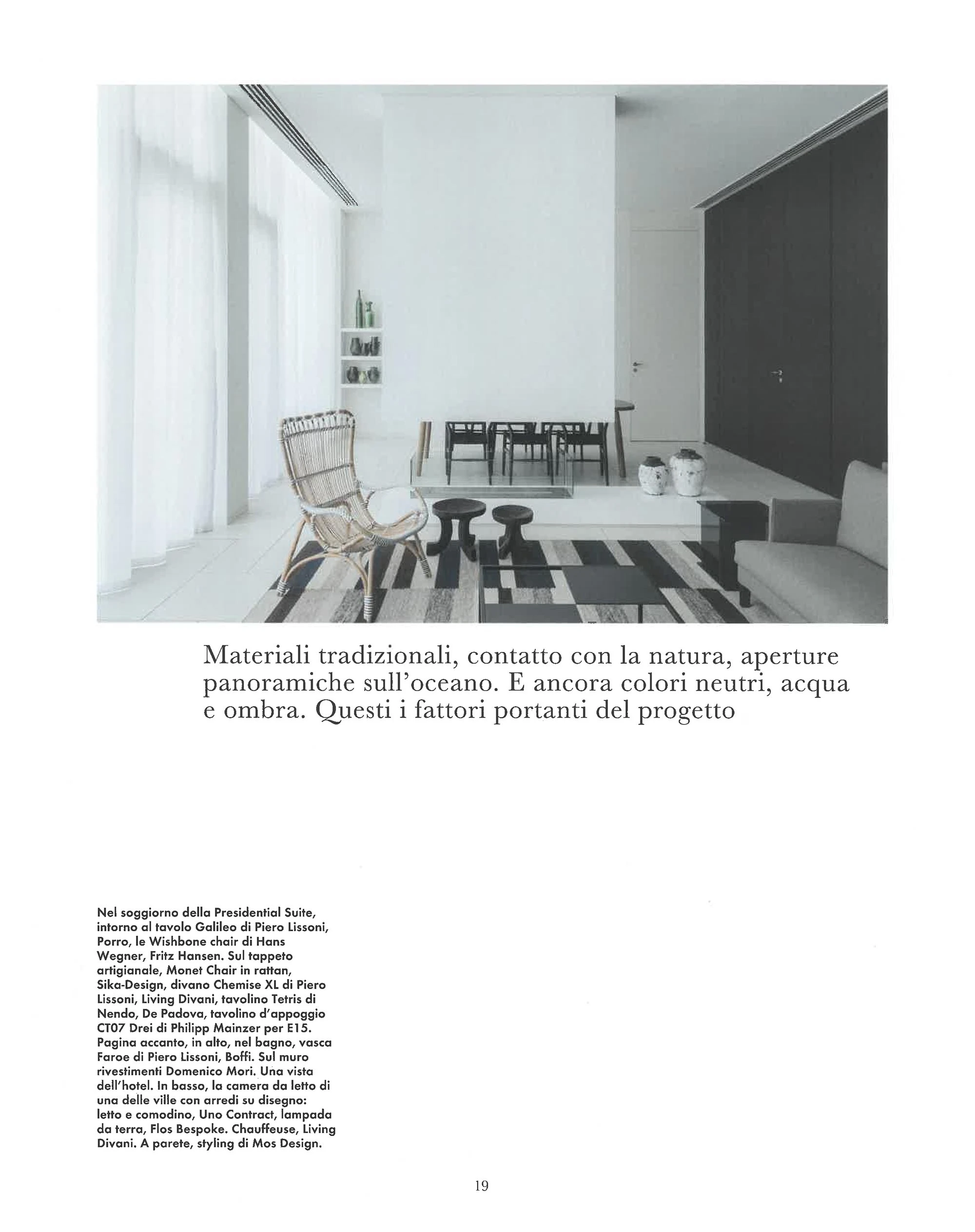 Materiali tradizionali, contatto con la natura, aperture panoramiche sull'oceano. E ancora colori neutri, acqua e ombra. Questi i fattori portanti del progetto

Nel soggiorno della Presidential Suite, intorno al tavolo Galileo di Piero Lissoni, Porro, le Wishbone chair di Hans Wegner, Fritz Hansen. Sul tappeto artigianale, Monet Chair in rattan, Sika-Design, divano Chemise XL di Piero Lissoni, Living Divani, tavolino Tetris di Nendo, De Padova, tavolino d'appoggio CT07 Drei di Philipp Mainzer per E15. Pagina accanto, in alto, nel bagno, vasca Faroe di Piero Lissoni, Boffi. Sul muro rivestimenti Domenico Mori. Una vista dell'hotel. In basso, la camera da letto di una delle ville con arredi su disegno: letto e comodino, Uno Contract, lampada da terra, Flos Bespoke. Chauffeuse, Living Divani. A parete, styling di Mos Design.

19